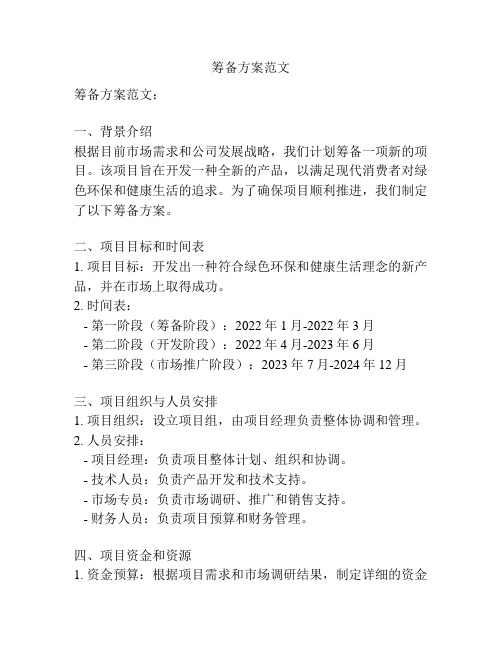 筹备方案范文

筹备方案范文：

一、背景介绍
根据目前市场需求和公司发展战略，我们计划筹备一项新的项目。该项目旨在开发一种全新的产品，以满足现代消费者对绿色环保和健康生活的追求。为了确保项目顺利推进，我们制定了以下筹备方案。

二、项目目标和时间表
1. 项目目标：开发出一种符合绿色环保和健康生活理念的新产品，并在市场上取得成功。
2. 时间表：
- 第一阶段（筹备阶段）：2022 年 1 月-2022 年 3 月
- 第二阶段（开发阶段）：2022 年 4 月-2023 年 6 月
- 第三阶段（市场推广阶段）：2023 年 7 月-2024 年 12 月

三、项目组织与人员安排
1. 项目组织：设立项目组，由项目经理负责整体协调和管理。
2. 人员安排：
- 项目经理：负责项目整体计划、组织和协调。
- 技术人员：负责产品开发和技术支持。
- 市场专员：负责市场调研、推广和销售支持。
- 财务人员：负责项目预算和财务管理。

四、项目资金和资源
1. 资金预算：根据项目需求和市场调研结果，制定详细的资金